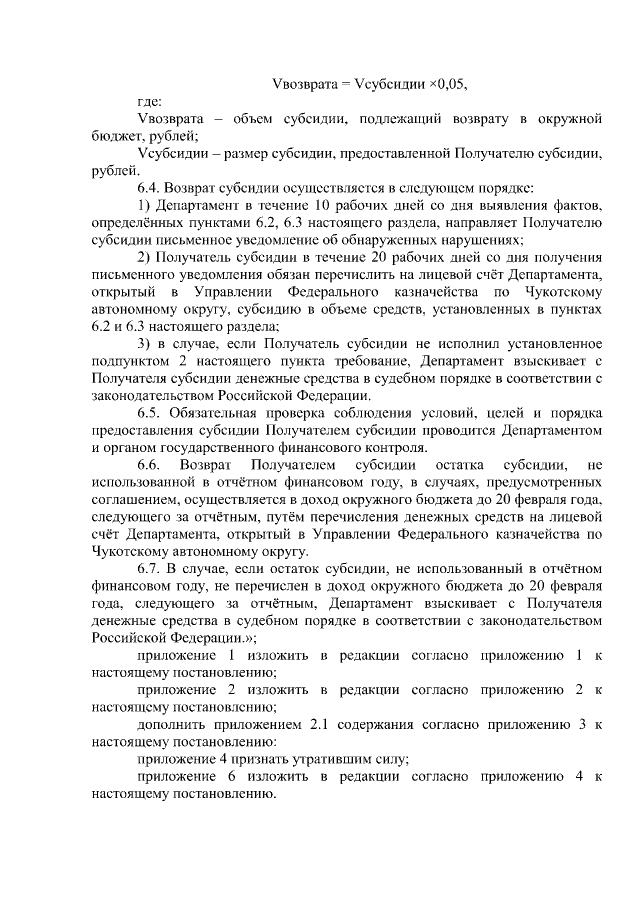 Vвозврата = Vсубсидии ×0,05,

где:

Vвозврата – объем субсидии, подлежащий возврату в окружной бюджет, рублей;

Vсубсидии – размер субсидии, предоставленной Получателю субсидии, рублей.

6.4. Возврат субсидии осуществляется в следующем порядке:

1) Департамент в течение 10 рабочих дней со дня выявления фактов, определённых пунктами 6.2, 6.3 настоящего раздела, направляет Получателю субсидии письменное уведомление об обнаруженных нарушениях;

2) Получатель субсидии в течение 20 рабочих дней со дня получения письменного уведомления обязан перечислить на лицевой счёт Департамента, открытый в Управлении Федерального казначейства по Чукотскому автономному округу, субсидию в объеме средств, установленных в пунктах 6.2 и 6.3 настоящего раздела;

3) в случае, если Получатель субсидии не исполнил установленное подпунктом 2 настоящего пункта требование, Департамент взыскивает с Получателя субсидии денежные средства в судебном порядке в соответствии с законодательством Российской Федерации.

6.5. Обязательная проверка соблюдения условий, целей и порядка предоставления субсидии Получателем субсидии проводится Департаментом и органом государственного финансового контроля.

6.6. Возврат Получателем субсидии остатка субсидии, не использованной в отчётном финансовом году, в случаях, предусмотренных соглашением, осуществляется в доход окружного бюджета до 20 февраля года, следующего за отчётным, путём перечисления денежных средств на лицевой счёт Департамента, открытый в Управлении Федерального казначейства по Чукотскому автономному округу.

6.7. В случае, если остаток субсидии, не использованный в отчётном финансовом году, не перечислен в доход окружного бюджета до 20 февраля года, следующего за отчётным, Департамент взыскивает с Получателя денежные средства в судебном порядке в соответствии с законодательством Российской Федерации.»;

приложение 1 изложить в редакции согласно приложению 1 к настоящему постановлению;

приложение 2 изложить в редакции согласно приложению 2 к настоящему постановлению;

дополнить приложением 2.1 содержания согласно приложению 3 к настоящему постановлению:

приложение 4 признать утратившим силу;

приложение 6 изложить в редакции согласно приложению 4 к настоящему постановлению.